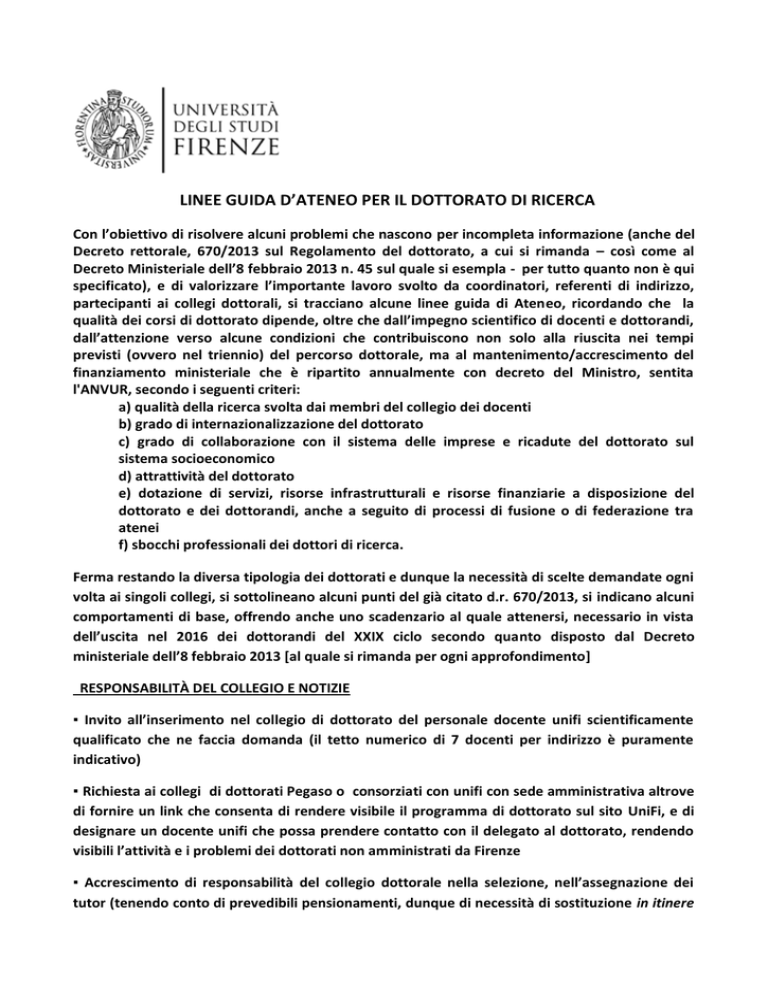 FLORENTINA STUDIORUM UNIVERSITAS

UNIVERSITÀ DEGLI STUDI FIRENZE

LINEE GUIDA D'ATENEO PER IL DOTTORATO DI RICERCA

Con l'obiettivo di risolvere alcuni problemi che nascono per incompleta informazione (anche del Decreto rettorale, 670/2013 sul Regolamento del dottorato, a cui si rimanda – così come al Decreto Ministeriale dell'8 febbraio 2013 n. 45 sul quale si esempla - per tutto quanto non è qui specificato), e di valorizzare l'importante lavoro svolto da coordinatori, referenti di indirizzo, partecipanti ai collegi dottorali, si tracciano alcune linee guida di Ateneo, ricordando che la qualità dei corsi di dottorato dipende, oltre che dall'impegno scientifico di docenti e dottorandi, dall'attenzione verso alcune condizioni che contribuiscono non solo alla riuscita nei tempi previsti (ovvero nel triennio) del percorso dottorale, ma al mantenimento/accrescimento del finanziamento ministeriale che è ripartito annualmente con decreto del Ministro, sentita l'ANVUR, secondo i seguenti criteri:
a) qualità della ricerca svolta dai membri del collegio dei docenti
b) grado di internazionalizzazione del dottorato
c) grado di collaborazione con il sistema delle imprese e ricadute del dottorato sul sistema socioeconomico
d) attrattività del dottorato
e) dotazione di servizi, risorse infrastrutturali e risorse finanziarie a disposizione del dottorato e dei dottorandi, anche a seguito di processi di fusione o di federazione tra atenei
f) sbocchi professionali dei dottori di ricerca.

Ferma restando la diversa tipologia dei dottorati e dunque la necessità di scelte demandate ogni volta ai singoli collegi, si sottolineano alcuni punti del già citato d.r. 670/2013, si indicano alcuni comportamenti di base, offrendo anche uno scadenzario al quale attenersi, necessario in vista dell'uscita nel 2016 dei dottorandi del XXIX ciclo secondo quanto disposto dal Decreto ministeriale dell'8 febbraio 2013 [al quale si rimanda per ogni approfondimento]

RESPONSABILITÀ DEL COLLEGIO E NOTIZIE

▪ Invito all'inserimento nel collegio di dottorato del personale docente unifi scientificamente qualificato che ne faccia domanda (il tetto numerico di 7 docenti per indirizzo è puramente indicativo)

▪ Richiesta ai collegi di dottorati Pegaso o consorziati con unifi con sede amministrativa altrove di fornire un link che consenta di rendere visibile il programma di dottorato sul sito UniFi, e di designare un docente unifi che possa prendere contatto con il delegato al dottorato, rendendo visibili l'attività e i problemi dei dottorati non amministrati da Firenze

▪ Accrescimento di responsabilità del collegio dottorale nella selezione, nell'assegnazione dei tutor (tenendo conto di prevedibili pensionamenti, dunque di necessità di sostituzione in itinere